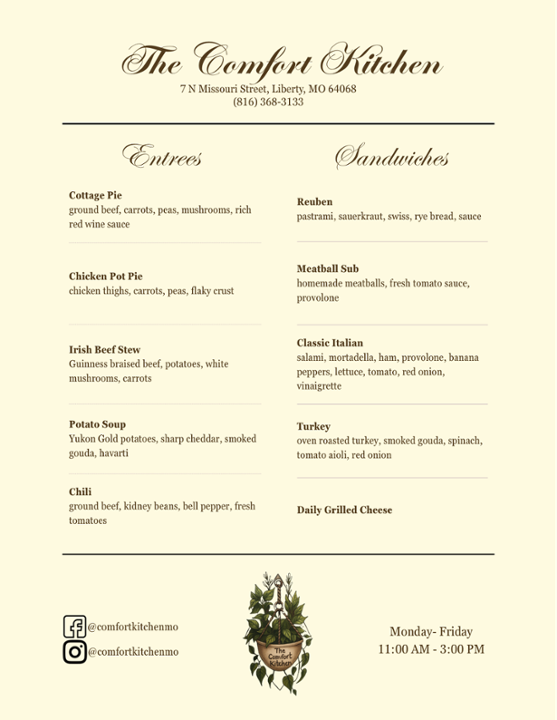 The Comfort Kitchen
7 N Missouri Street, Liberty, MO 64068
(816) 368-3133

Entrees

Cottage Pie
ground beef, carrots, peas, mushrooms, rich red wine sauce

Chicken Pot Pie
chicken thighs, carrots, peas, flaky crust

Irish Beef Stew
Guinness braised beef, potatoes, white mushrooms, carrots

Potato Soup
Yukon Gold potatoes, sharp cheddar, smoked gouda, havarti

Chili
ground beef, kidney beans, bell pepper, fresh tomatoes

Sandwiches

Reuben
pastrami, sauerkraut, swiss, rye bread, sauce

Meatball Sub
homemade meatballs, fresh tomato sauce, provolone

Classic Italian
salami, mortadella, ham, provolone, banana peppers, lettuce, tomato, red onion, vinaigrette

Turkey
oven roasted turkey, smoked gouda, spinach, tomato aioli, red onion

Daily Grilled Cheese

@comfortkitchenmo
@comfortkitchenmo

The Comfort Kitchen

Monday- Friday
11:00 AM - 3:00 PM